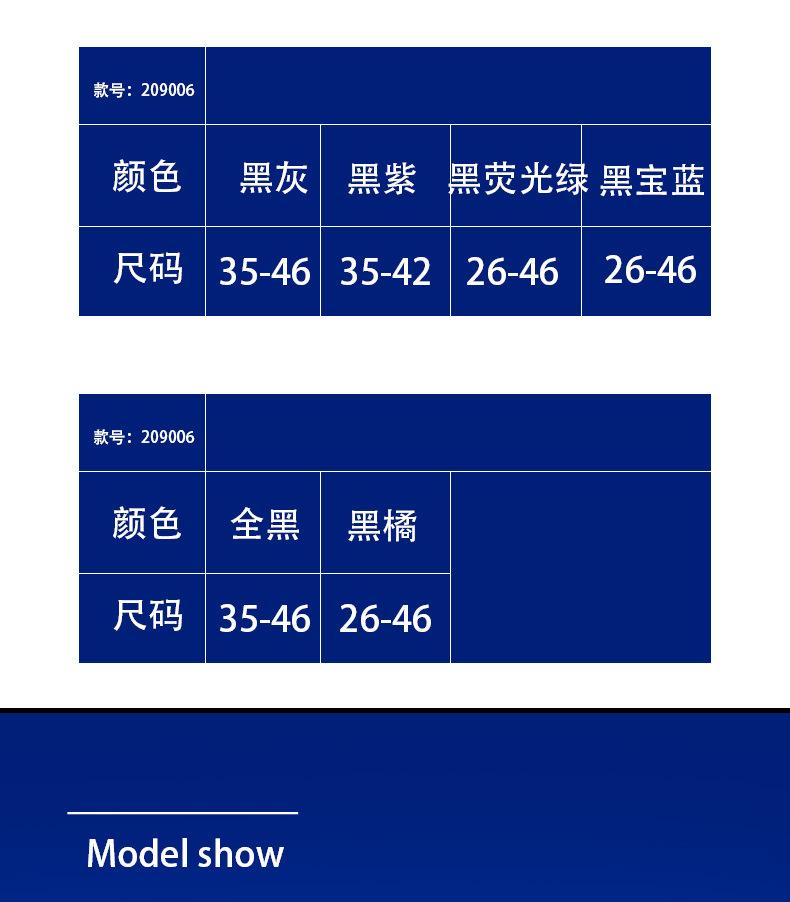 | 款号：209006 | | | | |
|---|---|---|---|---|
| 颜色 | 黑灰 | 黑紫 | 黑荧光绿 | 黑宝蓝 |
| 尺码 | 35-46 | 35-42 | 26-46 | 26-46 |

| 款号：209006 | | | |
|---|---|---|---|
| 颜色 | 全黑 | 黑橘 | |
| 尺码 | 35-46 | 26-46 | |

Model show